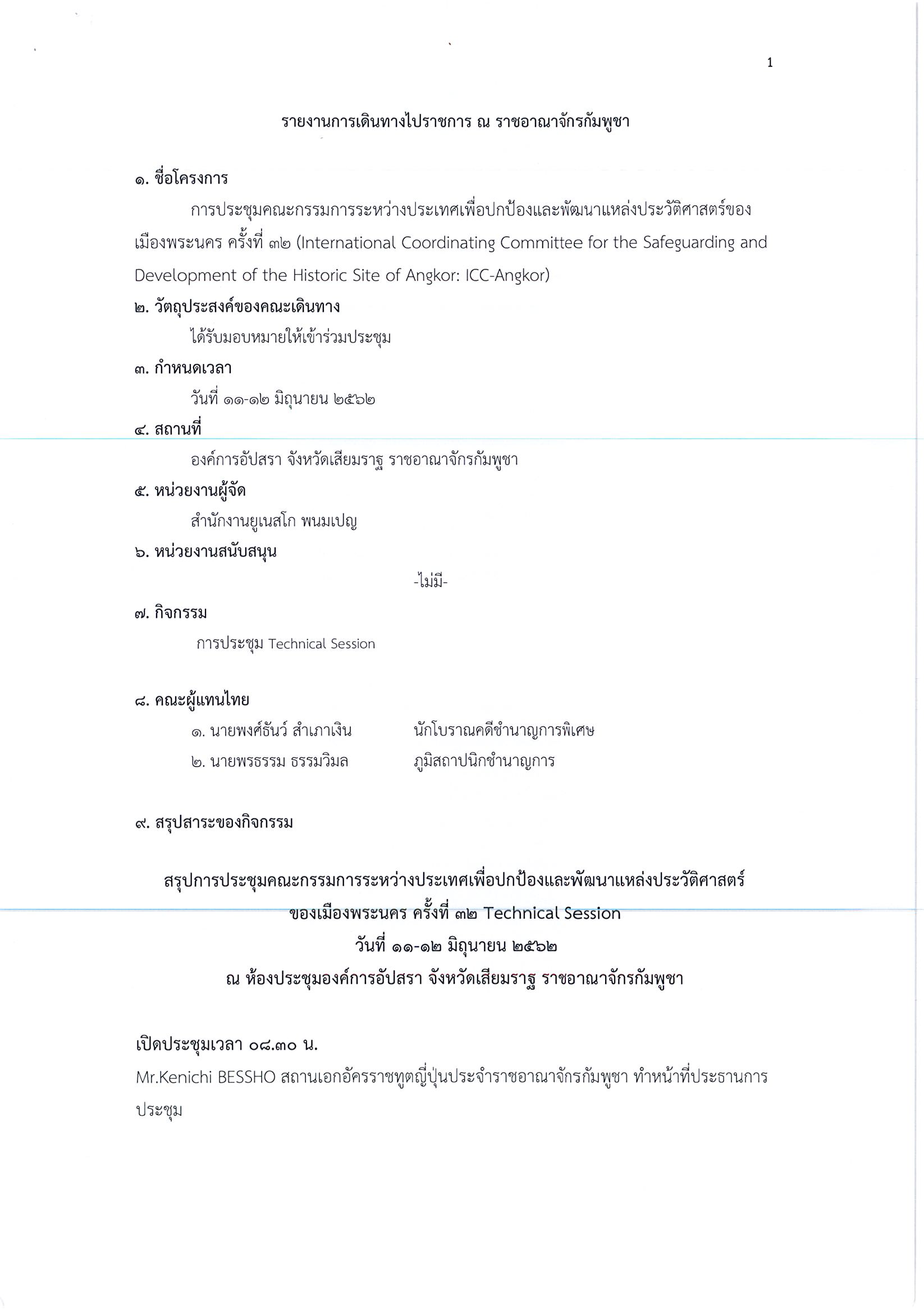 1

รายงานการเดินทางไปราชการ ณ ราชอาณาจักรกัมพูชา

๑. ชื่อโครงการ

การประชุมคณะกรรมการระหว่างประเทศเพื่อปกป้องและพัฒนาแหล่งประวัติศาสตร์ของเมืองพระนคร ครั้งที่ ๓๒ (International Coordinating Committee for the Safeguarding and Development of the Historic Site of Angkor: ICC-Angkor)

๒. วัตถุประสงค์ของคณะเดินทาง

ได้รับมอบหมายให้เข้าร่วมประชุม

๓. กำหนดเวลา

วันที่ ๑๑-๑๒ มิถุนายน ๒๕๖๒

๔. สถานที่

องค์การอัปสรา จังหวัดเสียมราฐ ราชอาณาจักรกัมพูชา

๕. หน่วยงานผู้จัด

สำนักงานยูเนสโก พนมเปญ

๖. หน่วยงานสนับสนุน

-ไม่มี-

๗. กิจกรรม

การประชุม Technical Session

๘. คณะผู้แทนไทย

๑. นายพงศ์ธันว์ สำเภาเงิน นักโบราณคดีชำนาญการพิเศษ

๒. นายพรธรรม ธรรมวิมล ภูมิสถาปนิกชำนาญการ

๙. สรุปสาระของกิจกรรม

สรุปการประชุมคณะกรรมการระหว่างประเทศเพื่อปกป้องและพัฒนาแหล่งประวัติศาสตร์ของเมืองพระนคร ครั้งที่ ๓๒ Technical Session
วันที่ ๑๑-๑๒ มิถุนายน ๒๕๖๒
ณ ห้องประชุมองค์การอัปสรา จังหวัดเสียมราฐ ราชอาณาจักรกัมพูชา

เปิดประชุมเวลา ๐๘.๓๐ น.

Mr.Kenichi BESSHO สถานเอกอัครราชทูตญี่ปุ่นประจำราชอาณาจักรกัมพูชา ทำหน้าที่ประธานการประชุม